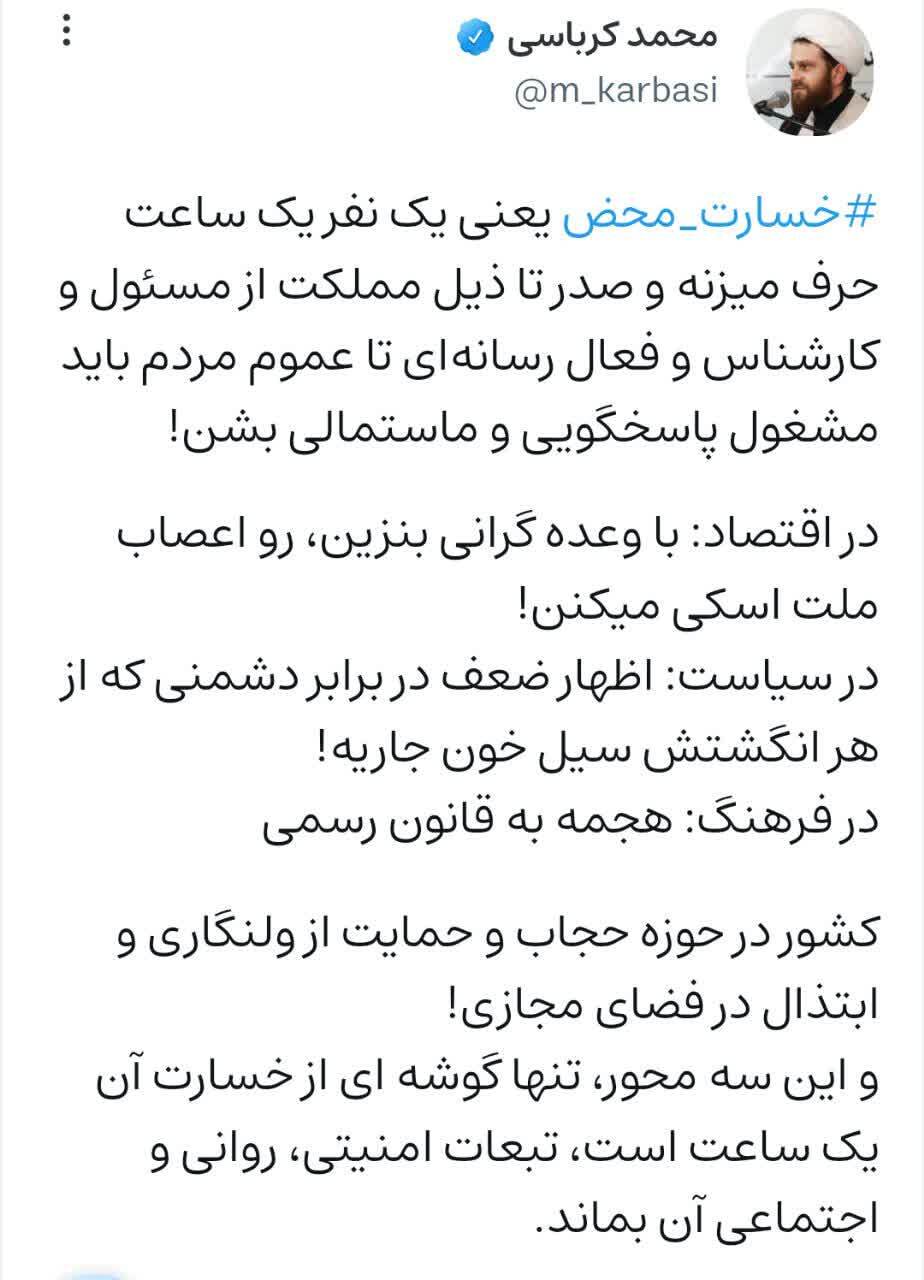 محمد کرباسی
@m_karbasi

#خسارت_محض یعنی یک نفر یک ساعت حرف میزنه و صدر تا ذیل مملکت از مسئول و کارشناس و فعال رسانه‌ای تا عموم مردم باید مشغول پاسخگویی و ماستمالی بشن!

در اقتصاد: با وعده گرانی بنزین، رو اعصاب ملت اسکی میکنن!
در سیاست: اظهار ضعف در برابر دشمنی که از هر انگشتش سیل خون جاریه!
در فرهنگ: هجمه به قانون رسمی

کشور در حوزه حجاب و حمایت از ولنگاری و ابتذال در فضای مجازی!
و این سه محور، تنها گوشه ای از خسارت آن یک ساعت است، تبعات امنیتی، روانی و اجتماعی آن بماند.